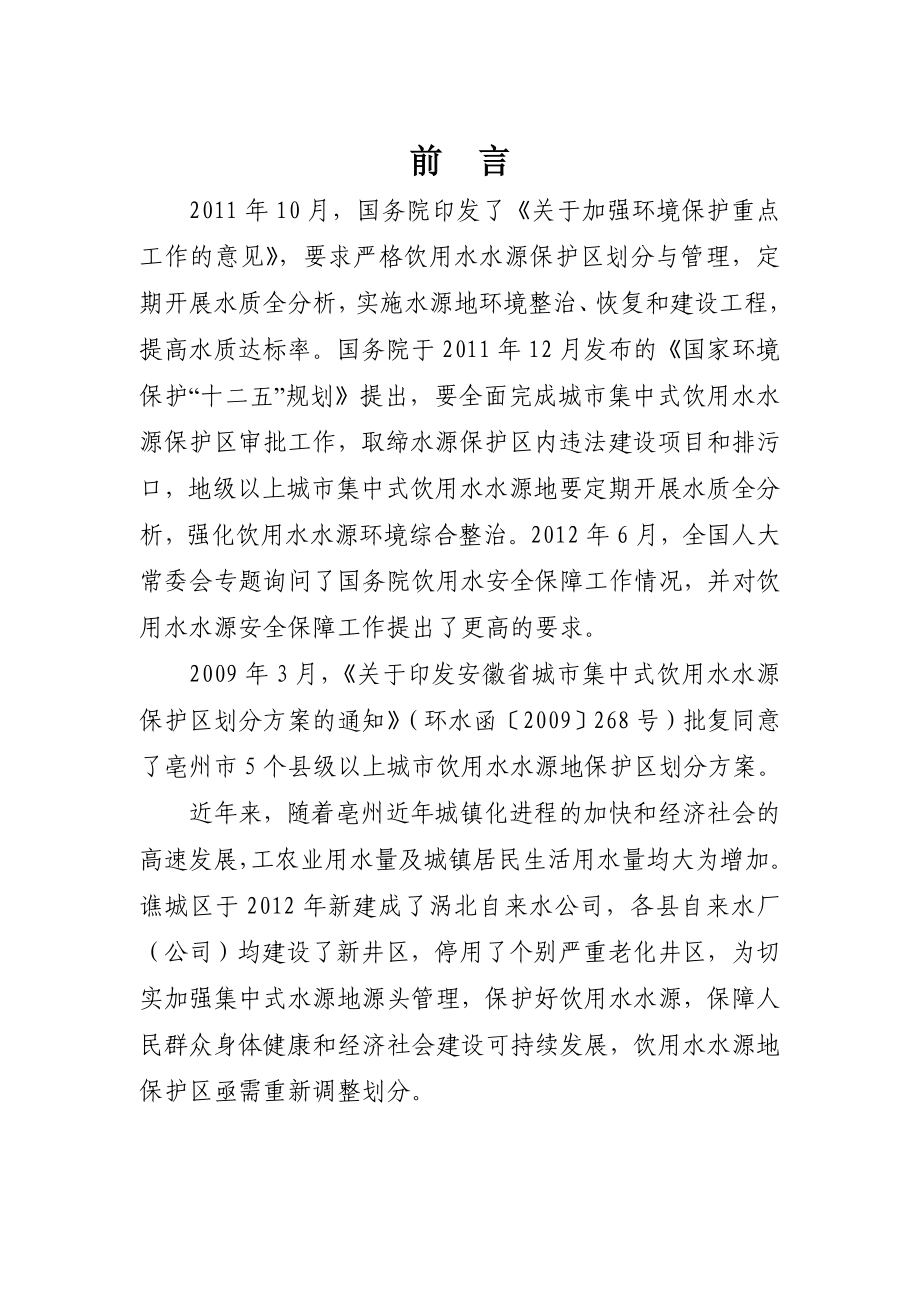 前　言

2011 年 10 月，国务院印发了《关于加强环境保护重点工作的意见》，要求严格饮用水水源保护区划分与管理，定期开展水质全分析，实施水源地环境整治、恢复和建设工程，提高水质达标率。国务院于 2011 年 12 月发布的《国家环境保护“十二五”规划》提出，要全面完成城市集中式饮用水水源保护区审批工作，取缔水源保护区内违法建设项目和排污口，地级以上城市集中式饮用水水源地要定期开展水质全分析，强化饮用水水源环境综合整治。2012 年 6 月，全国人大常委会专题询问了国务院饮用水安全保障工作情况，并对饮用水水源安全保障工作提出了更高的要求。

2009 年 3 月，《关于印发安徽省城市集中式饮用水水源保护区划分方案的通知》（环水函〔2009〕268 号）批复同意了亳州市 5 个县级以上城市饮用水水源地保护区划分方案。

近年来，随着亳州近年城镇化进程的加快和经济社会的高速发展，工农业用水量及城镇居民生活用水量均大为增加。谯城区于 2012 年新建成了涡北自来水公司，各县自来水厂（公司）均建设了新井区，停用了个别严重老化井区，为切实加强集中式水源地源头管理，保护好饮用水水源，保障人民群众身体健康和经济社会建设可持续发展，饮用水水源地保护区亟需重新调整划分。